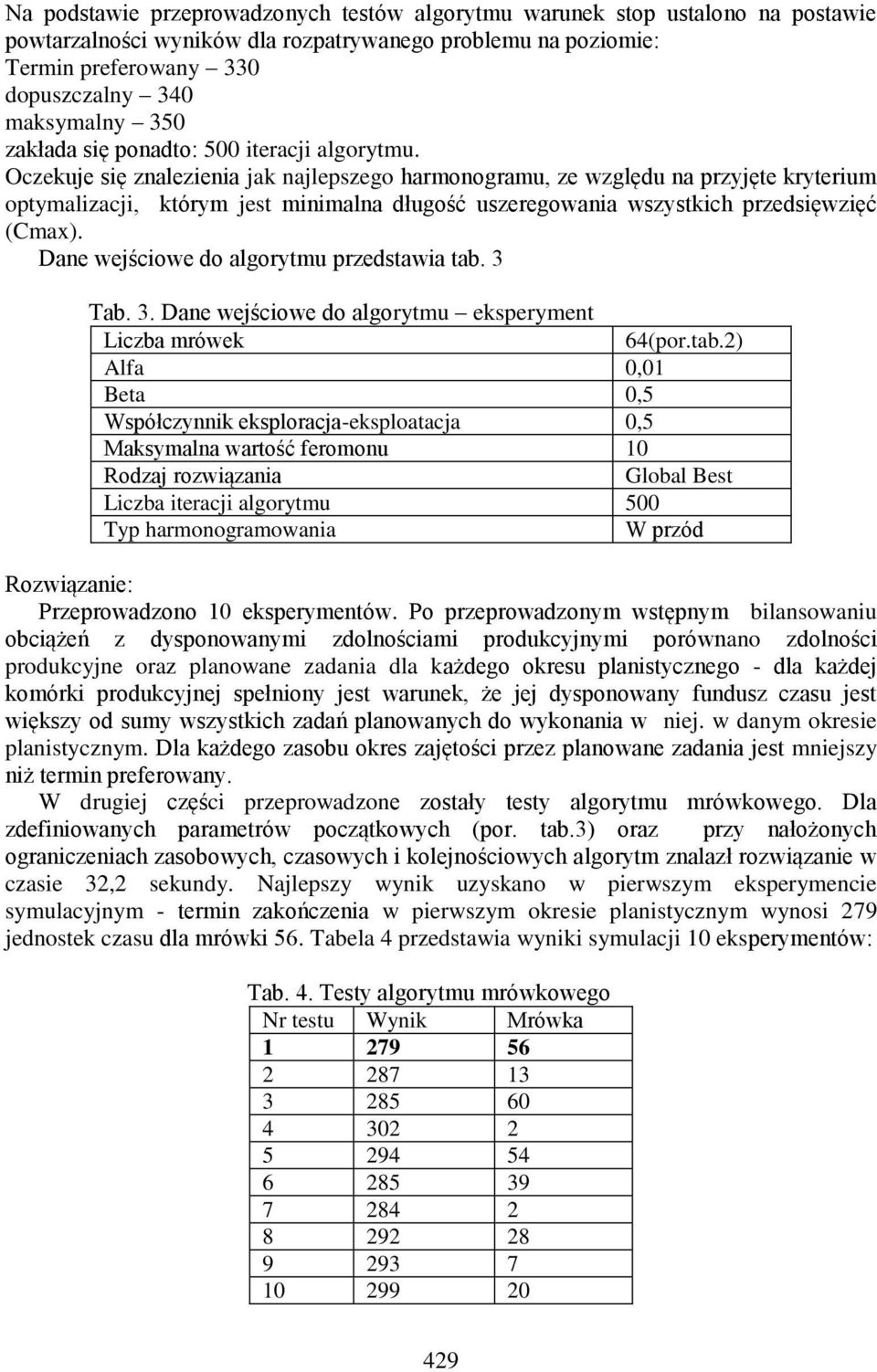 Na podstawie przeprowadzonych testów algorytmu warunek stop ustalono na postawie powtarzalności wyników dla rozpatrywanego problemu na poziomie:
Termin preferowany – 330
dopuszczalny – 340
maksymalny – 350
zakłada się ponadto: 500 iteracji algorytmu.
Oczekuje się znalezienia jak najlepszego harmonogramu, ze względu na przyjęte kryterium optymalizacji, którym jest minimalna długość uszeregowania wszystkich przedsięwzięć (Cmax).
Dane wejściowe do algorytmu przedstawia tab. 3

Tab. 3. Dane wejściowe do algorytmu – eksperyment

| Liczba mrówek | 64(por.tab.2) |
|---|---|
| Alfa | 0,01 |
| Beta | 0,5 |
| Współczynnik eksploracja-eksploatacja | 0,5 |
| Maksymalna wartość feromonu | 10 |
| Rodzaj rozwiązania | Global Best |
| Liczba iteracji algorytmu | 500 |
| Typ harmonogramowania | W przód |

Rozwiązanie:
Przeprowadzono 10 eksperymentów. Po przeprowadzonym wstępnym bilansowaniu obciążeń z dysponowanymi zdolnościami produkcyjnymi porównano zdolności produkcyjne oraz planowane zadania dla każdego okresu planistycznego - dla każdej komórki produkcyjnej spełniony jest warunek, że jej dysponowany fundusz czasu jest większy od sumy wszystkich zadań planowanych do wykonania w niej. w danym okresie planistycznym. Dla każdego zasobu okres zajętości przez planowane zadania jest mniejszy niż termin preferowany.
W drugiej części przeprowadzone zostały testy algorytmu mrówkowego. Dla zdefiniowanych parametrów początkowych (por. tab.3) oraz przy nałożonych ograniczeniach zasobowych, czasowych i kolejnościowych algorytm znalazł rozwiązanie w czasie 32,2 sekundy. Najlepszy wynik uzyskano w pierwszym eksperymencie symulacyjnym - termin zakończenia w pierwszym okresie planistycznym wynosi 279 jednostek czasu dla mrówki 56. Tabela 4 przedstawia wyniki symulacji 10 eksperymentów:

Tab. 4. Testy algorytmu mrówkowego

| Nr testu | Wynik | Mrówka |
|---|---|---|
| 1 | 279 | 56 |
| 2 | 287 | 13 |
| 3 | 285 | 60 |
| 4 | 302 | 2 |
| 5 | 294 | 54 |
| 6 | 285 | 39 |
| 7 | 284 | 2 |
| 8 | 292 | 28 |
| 9 | 293 | 7 |
| 10 | 299 | 20 |

429